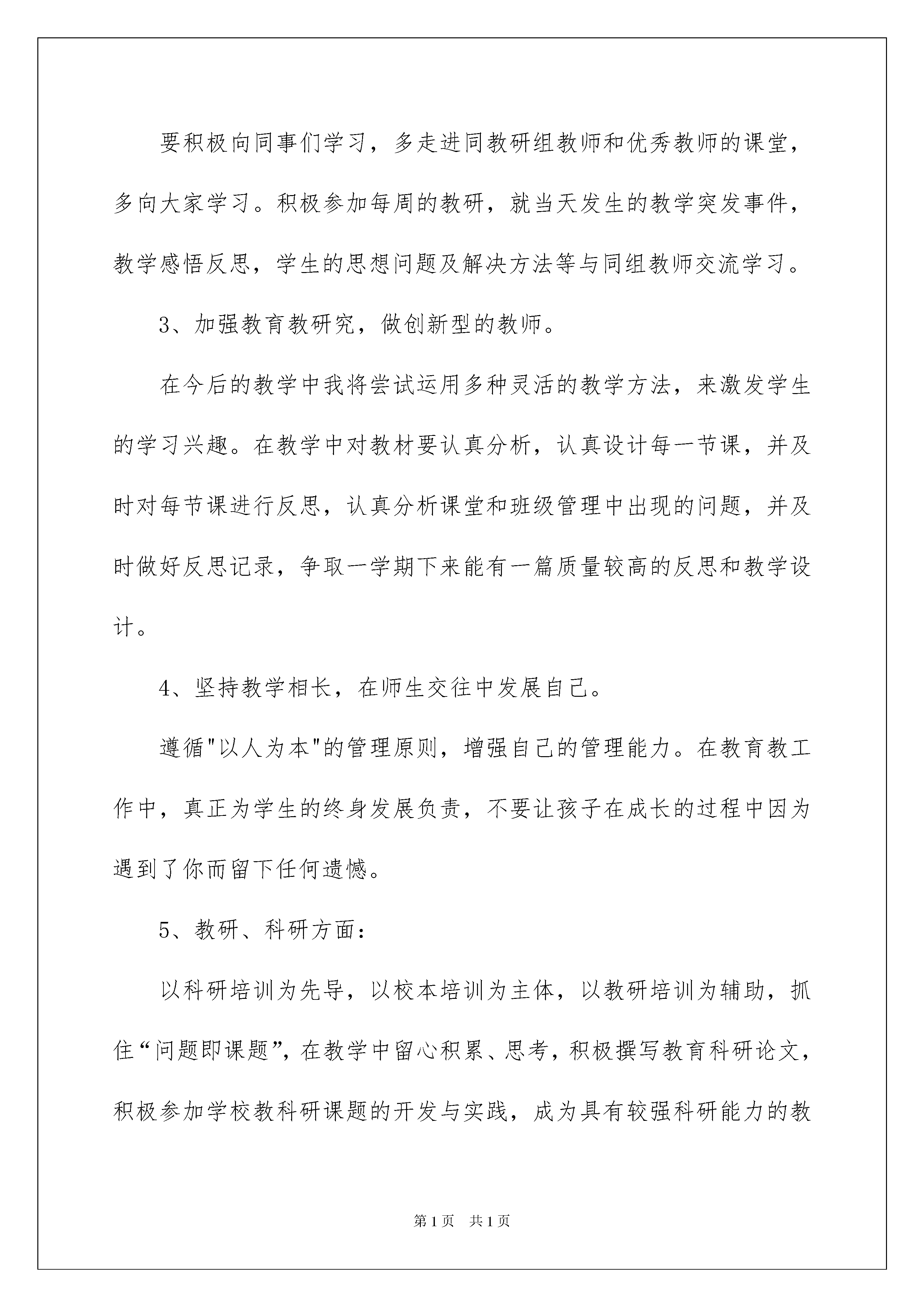 要积极向同事们学习，多走进同教研组教师和优秀教师的课堂，多向大家学习。积极参加每周的教研，就当天发生的教学突发事件，教学感悟反思，学生的思想问题及解决方法等与同组教师交流学习。

3、加强教育教研究，做创新型的教师。

在今后的教学中我将尝试运用多种灵活的教学方法，来激发学生的学习兴趣。在教学中对教材要认真分析，认真设计每一节课，并及时对每节课进行反思，认真分析课堂和班级管理中出现的问题，并及时做好反思记录，争取一学期下来能有一篇质量较高的反思和教学设计。

4、坚持教学相长，在师生交往中发展自己。

遵循"以人为本"的管理原则，增强自己的管理能力。在教育教工作中，真正为学生的终身发展负责，不要让孩子在成长的过程中因为遇到了你而留下任何遗憾。

5、教研、科研方面：

以科研培训为先导，以校本培训为主体，以教研培训为辅助，抓住“问题即课题”，在教学中留心积累、思考，积极撰写教育科研论文，积极参加学校教科研课题的开发与实践，成为具有较强科研能力的教

第1页 共1页